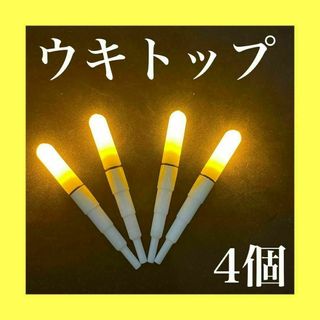 ウキトップ

4個